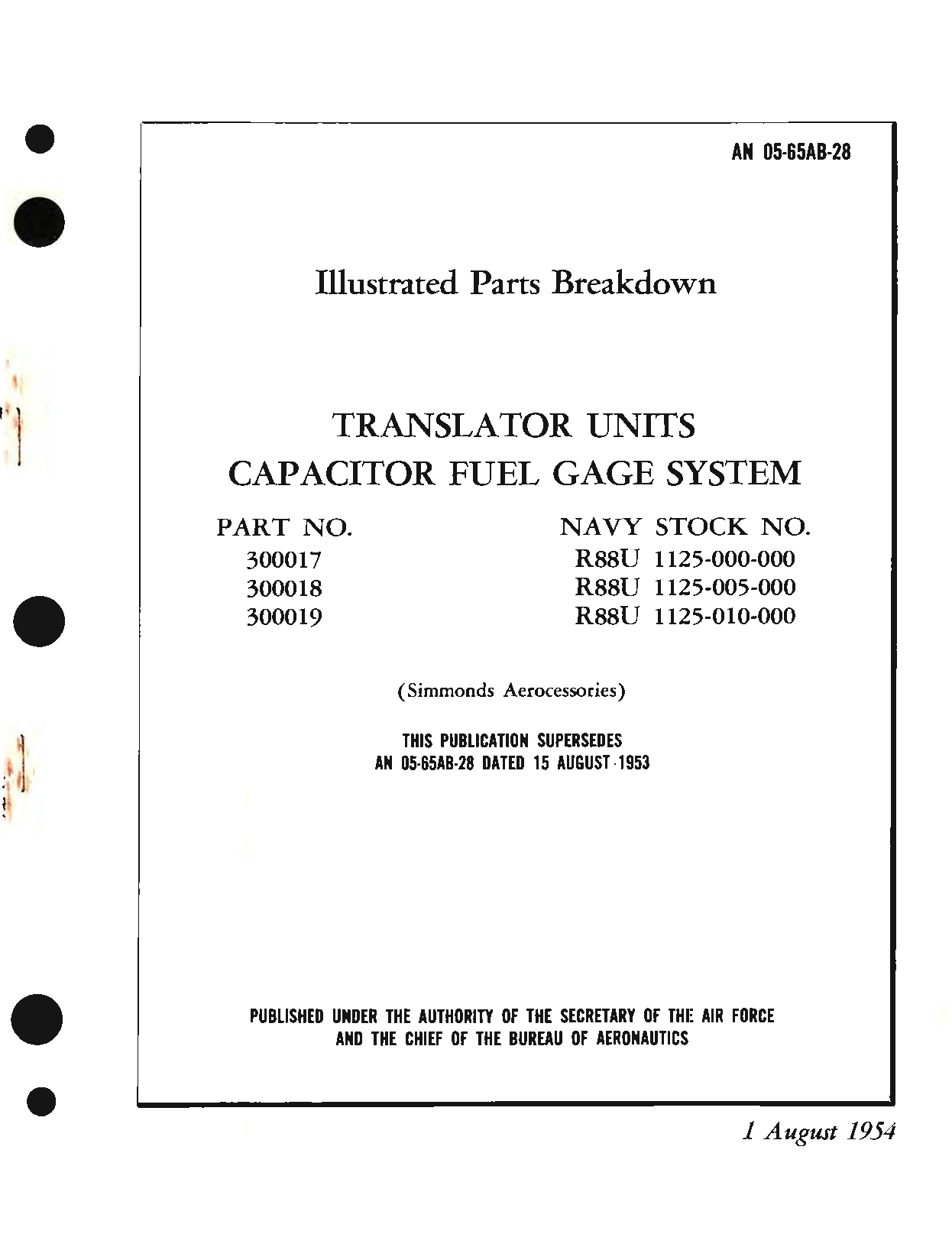 AN 05-65AB-28

Illustrated Parts Breakdown

TRANSLATOR UNITS
CAPACITOR FUEL GAGE SYSTEM

| PART NO. | NAVY STOCK NO. |
|---|---|
| 300017 | R88U 1125-000-000 |
| 300018 | R88U 1125-005-000 |
| 300019 | R88U 1125-010-000 |

(Simmonds Aerocessories)

THIS PUBLICATION SUPERSEDES
AN 05-65AB-28 DATED 15 AUGUST 1953

PUBLISHED UNDER THE AUTHORITY OF THE SECRETARY OF THE AIR FORCE
AND THE CHIEF OF THE BUREAU OF AERONAUTICS

1 August 1954